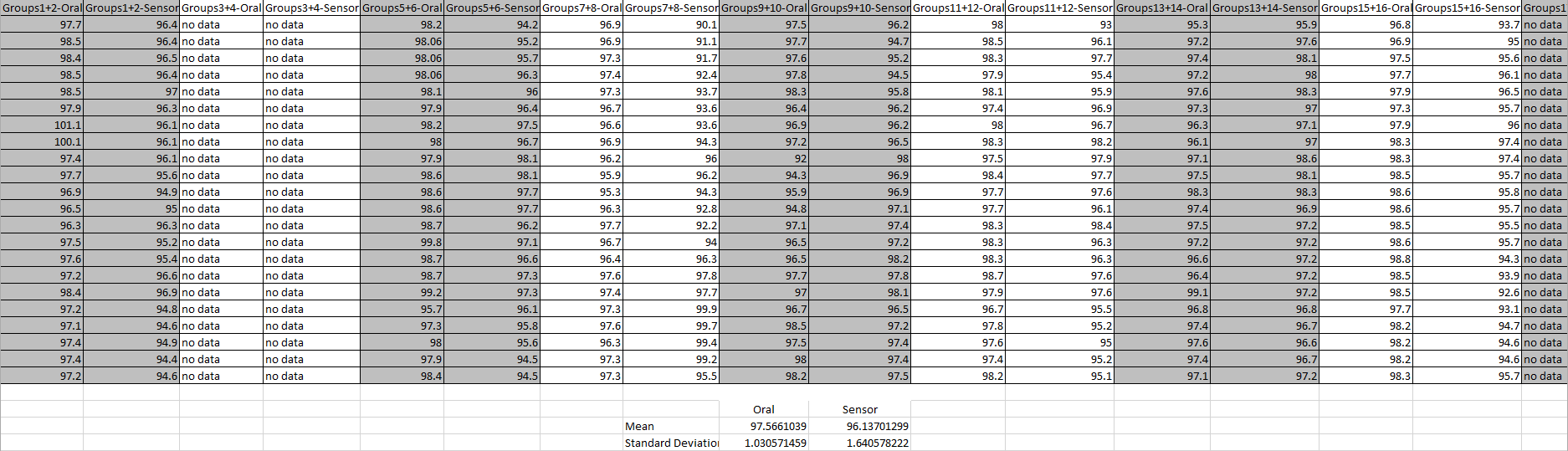 | Groups1+2-Oral | Groups1+2-Sensor | Groups3+4-Oral | Groups3+4-Sensor | Groups5+6-Oral | Groups5+6-Sensor | Groups7+8-Oral | Groups7+8-Sensor | Groups9+10-Oral | Groups9+10-Sensor | Groups11+12-Oral | Groups11+12-Sensor | Groups13+14-Oral | Groups13+14-Sensor | Groups15+16-Oral | Groups15+16-Sensor | Groups1 |
|---|---|---|---|---|---|---|---|---|---|---|---|---|---|---|---|---|
| 97.7 | 96.4 | no data | no data | 98.2 | 94.2 | 96.9 | 90.1 | 97.5 | 96.2 | 98 | 93 | 95.3 | 95.9 | 96.8 | 93.7 | no data |
| 98.5 | 96.4 | no data | no data | 98.06 | 95.2 | 96.9 | 91.1 | 97.7 | 94.7 | 98.5 | 96.1 | 97.2 | 97.6 | 96.9 | 95 | no data |
| 98.4 | 96.5 | no data | no data | 98.06 | 95.7 | 97.3 | 91.7 | 97.6 | 95.2 | 98.3 | 97.7 | 97.4 | 98.1 | 97.5 | 95.6 | no data |
| 98.5 | 96.4 | no data | no data | 98.06 | 96.3 | 97.4 | 92.4 | 97.8 | 94.5 | 97.9 | 95.4 | 97.2 | 98 | 97.7 | 96.1 | no data |
| 98.5 | 97 | no data | no data | 98.1 | 96 | 97.3 | 93.7 | 98.3 | 95.8 | 98.1 | 95.9 | 97.6 | 98.3 | 97.9 | 96.5 | no data |
| 97.9 | 96.3 | no data | no data | 97.9 | 96.4 | 96.7 | 93.6 | 96.4 | 96.2 | 97.4 | 96.9 | 97.3 | 97 | 97.3 | 95.7 | no data |
| 101.1 | 96.1 | no data | no data | 98.2 | 97.5 | 96.6 | 93.6 | 96.9 | 96.2 | 98 | 96.7 | 96.3 | 97.1 | 97.9 | 96 | no data |
| 100.1 | 96.1 | no data | no data | 98 | 96.7 | 96.9 | 94.3 | 97.2 | 96.5 | 98.3 | 98.2 | 96.1 | 97 | 98.3 | 97.4 | no data |
| 97.4 | 96.1 | no data | no data | 97.9 | 98.1 | 96.2 | 96 | 92 | 98 | 97.5 | 97.9 | 97.1 | 98.6 | 98.3 | 97.4 | no data |
| 97.7 | 95.6 | no data | no data | 98.6 | 98.1 | 95.9 | 96.2 | 94.3 | 96.9 | 98.4 | 97.7 | 97.5 | 98.1 | 98.5 | 95.7 | no data |
| 96.9 | 94.9 | no data | no data | 98.6 | 97.7 | 95.3 | 94.3 | 95.9 | 96.9 | 97.7 | 97.6 | 98.3 | 98.3 | 98.6 | 95.8 | no data |
| 96.5 | 95 | no data | no data | 98.6 | 97.7 | 96.3 | 92.8 | 94.8 | 97.1 | 97.7 | 96.1 | 97.4 | 96.9 | 98.6 | 95.7 | no data |
| 96.3 | 96.3 | no data | no data | 98.7 | 96.2 | 97.7 | 92.2 | 97.1 | 97.4 | 98.3 | 98.4 | 97.5 | 97.2 | 98.5 | 95.5 | no data |
| 97.5 | 95.2 | no data | no data | 99.8 | 97.1 | 96.7 | 94 | 96.5 | 97.2 | 98.3 | 96.3 | 97.2 | 97.2 | 98.6 | 95.7 | no data |
| 97.6 | 95.4 | no data | no data | 98.7 | 96.6 | 96.4 | 96.3 | 96.5 | 98.2 | 98.3 | 96.3 | 96.6 | 97.2 | 98.8 | 94.3 | no data |
| 97.2 | 96.6 | no data | no data | 98.7 | 97.3 | 97.6 | 97.8 | 97.7 | 97.8 | 98.7 | 97.6 | 96.4 | 97.2 | 98.5 | 93.9 | no data |
| 98.4 | 96.9 | no data | no data | 99.2 | 97.3 | 97.4 | 97.7 | 97 | 98.1 | 97.9 | 97.6 | 99.1 | 97.2 | 98.5 | 92.6 | no data |
| 97.2 | 94.8 | no data | no data | 95.7 | 96.1 | 97.3 | 99.9 | 96.7 | 96.5 | 96.7 | 95.5 | 96.8 | 96.8 | 97.7 | 93.1 | no data |
| 97.1 | 94.6 | no data | no data | 97.3 | 95.8 | 97.6 | 99.7 | 98.5 | 97.2 | 97.8 | 95.2 | 97.4 | 96.7 | 98.2 | 94.7 | no data |
| 97.4 | 94.9 | no data | no data | 98 | 95.6 | 96.3 | 99.4 | 97.5 | 97.4 | 97.6 | 95 | 97.6 | 96.6 | 98.2 | 94.6 | no data |
| 97.4 | 94.4 | no data | no data | 97.9 | 94.5 | 97.3 | 99.2 | 98 | 97.4 | 97.4 | 95.2 | 97.4 | 96.7 | 98.2 | 94.6 | no data |
| 97.2 | 94.6 | no data | no data | 98.4 | 94.5 | 97.3 | 95.5 | 98.2 | 97.5 | 98.2 | 95.1 | 97.1 | 97.2 | 98.3 | 95.7 | no data |

| | Oral | Sensor |
|---|---|---|
| Mean | 97.5661039 | 96.13701299 |
| Standard Deviatio | 1.030571459 | 1.640578222 |